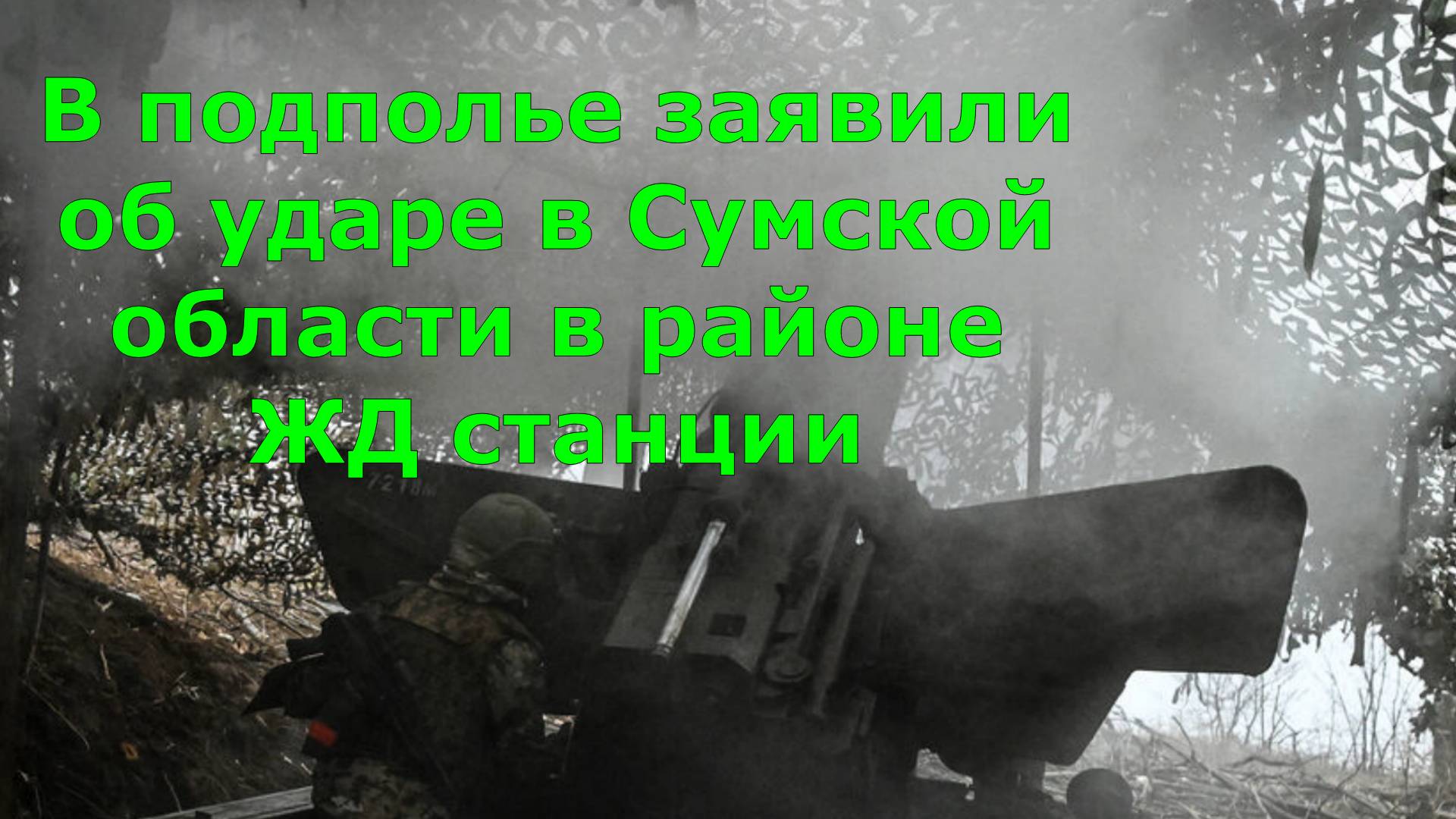 В подполье заявили об ударе в Сумской области в районе ЖД станции

7218М